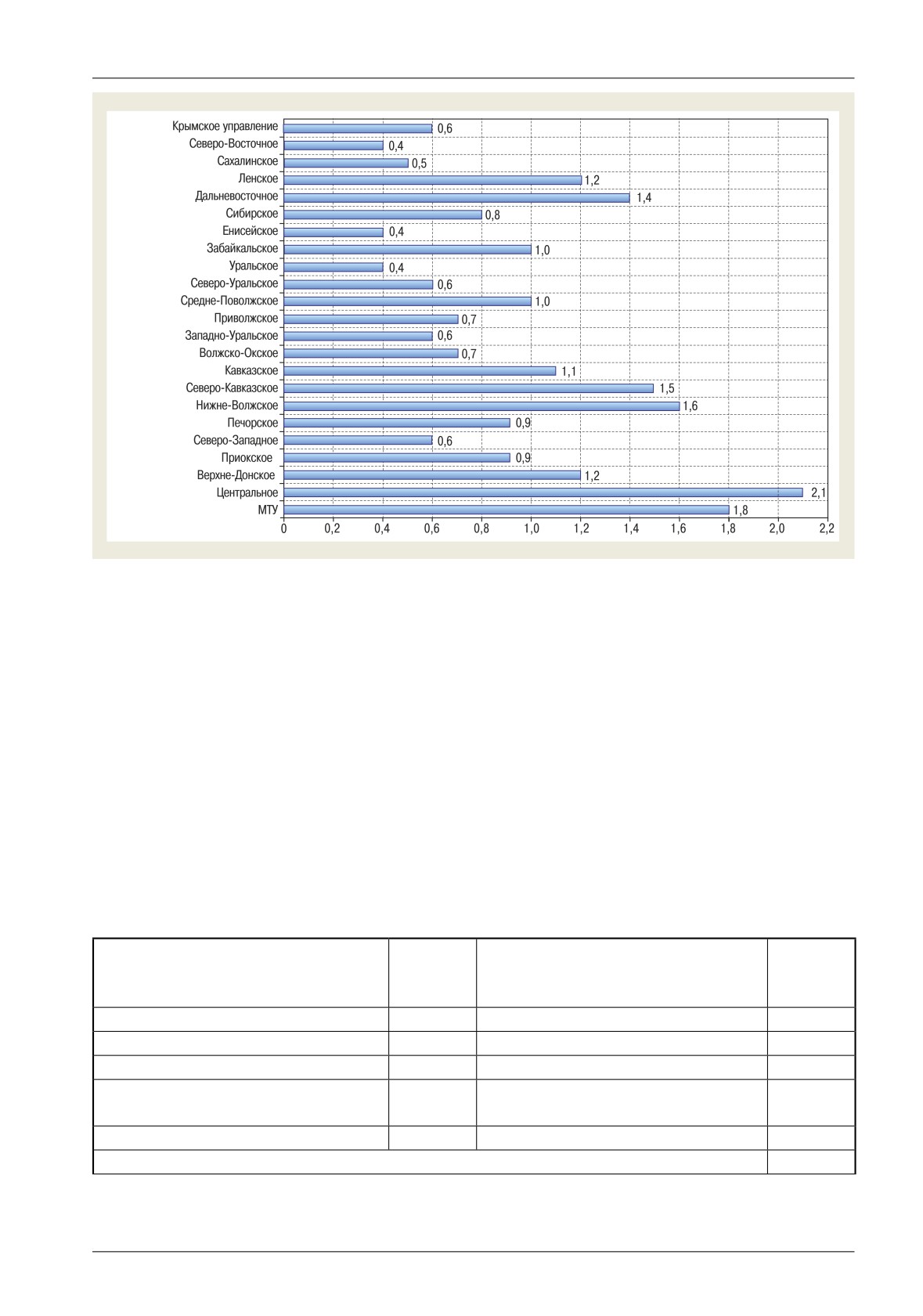 Крымское управление 0,6
Северо-Восточное 0,4
Сахалинское 0,5
Ленское 1,2
Дальневосточное 1,4
Сибирское 0,8
Енисейское 0,4
Забайкальское 1,0
Уральское 0,4
Северо-Уральское 0,6
Средне-Поволжское 1,0
Приволжское 0,7
Западно-Уральское 0,6
Волжско-Окское 0,7
Кавказское 1,1
Северо-Кавказское 1,5
Нижне-Волжское 1,6
Печорское 0,9
Северо-Западное 0,6
Приокское 0,9
Верхне-Донское 1,2
Центральное 2,1
МТУ 1,8

0 0,2 0,4 0,6 0,8 1,0 1,2 1,4 1,6 1,8 2,0 2,2